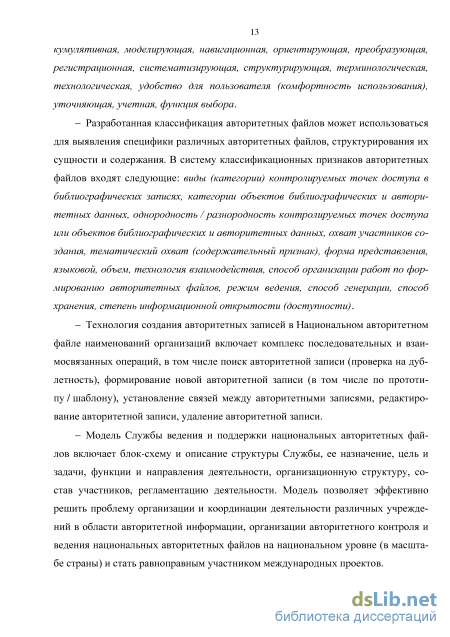 13

кумулятивная, моделирующая, навигационная, ориентирующая, преобразующая, регистрационная, систематизирующая, структурирующая, терминологическая, технологическая, удобство для пользователя (комфортность использования), уточняющая, учетная, функция выбора.

– Разработанная классификация авторитетных файлов может использоваться для выявления специфики различных авторитетных файлов, структурирования их сущности и содержания. В систему классификационных признаков авторитетных файлов входят следующие: виды (категории) контролируемых точек доступа в библиографических записях, категории объектов библиографических и авторитетных данных, однородность / разнородность контролируемых точек доступа или объектов библиографических и авторитетных данных, охват участников создания, тематический охват (содержательный признак), форма представления, языковой, объем, технология взаимодействия, способ организации работ по формированию авторитетных файлов, режим ведения, способ генерации, способ хранения, степень информационной открытости (доступности).

– Технология создания авторитетных записей в Национальном авторитетном файле наименований организаций включает комплекс последовательных и взаимосвязанных операций, в том числе поиск авторитетной записи (проверка на дублетность), формирование новой авторитетной записи (в том числе по прототипу / шаблону), установление связей между авторитетными записями, редактирование авторитетной записи, удаление авторитетной записи.

– Модель Службы ведения и поддержки национальных авторитетных файлов включает блок-схему и описание структуры Службы, ее назначение, цель и задачи, функции и направления деятельности, организационную структуру, состав участников, регламентацию деятельности. Модель позволяет эффективно решить проблему организации и координации деятельности различных учреждений в области авторитетной информации, организации авторитетного контроля и ведения национальных авторитетных файлов на национальном уровне (в масштабе страны) и стать равноправным участником международных проектов.

dsLib.net
библиотека диссертаций